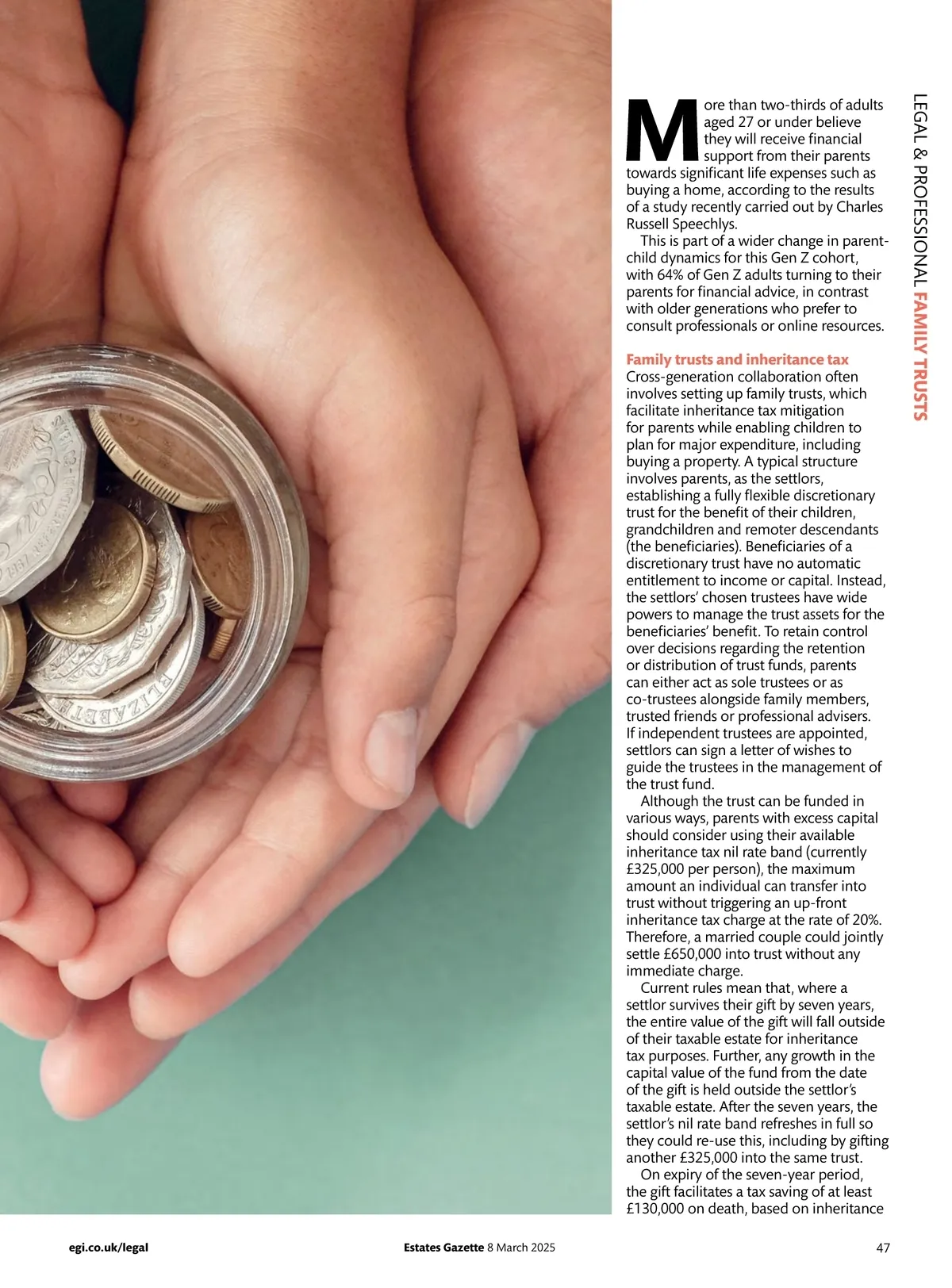 LEGAL & PROFESSIONAL FAMILY TRUSTS

More than two-thirds of adults aged 27 or under believe they will receive financial support from their parents towards significant life expenses such as buying a home, according to the results of a study recently carried out by Charles Russell Speechlys.

This is part of a wider change in parent-child dynamics for this Gen Z cohort, with 64% of Gen Z adults turning to their parents for financial advice, in contrast with older generations who prefer to consult professionals or online resources.

Family trusts and inheritance tax
Cross-generation collaboration often involves setting up family trusts, which facilitate inheritance tax mitigation for parents while enabling children to plan for major expenditure, including buying a property. A typical structure involves parents, as the settlors, establishing a fully flexible discretionary trust for the benefit of their children, grandchildren and remoter descendants (the beneficiaries). Beneficiaries of a discretionary trust have no automatic entitlement to income or capital. Instead, the settlors' chosen trustees have wide powers to manage the trust assets for the beneficiaries' benefit. To retain control over decisions regarding the retention or distribution of trust funds, parents can either act as sole trustees or as co-trustees alongside family members, trusted friends or professional advisers. If independent trustees are appointed, settlors can sign a letter of wishes to guide the trustees in the management of the trust fund.

Although the trust can be funded in various ways, parents with excess capital should consider using their available inheritance tax nil rate band (currently £325,000 per person), the maximum amount an individual can transfer into trust without triggering an up-front inheritance tax charge at the rate of 20%. Therefore, a married couple could jointly settle £650,000 into trust without any immediate charge.

Current rules mean that, where a settlor survives their gift by seven years, the entire value of the gift will fall outside of their taxable estate for inheritance tax purposes. Further, any growth in the capital value of the fund from the date of the gift is held outside the settlor's taxable estate. After the seven years, the settlor's nil rate band refreshes in full so they could re-use this, including by gifting another £325,000 into the same trust.

On expiry of the seven-year period, the gift facilitates a tax saving of at least £130,000 on death, based on inheritance

egi.co.uk/legal    Estates Gazette 8 March 2025    47